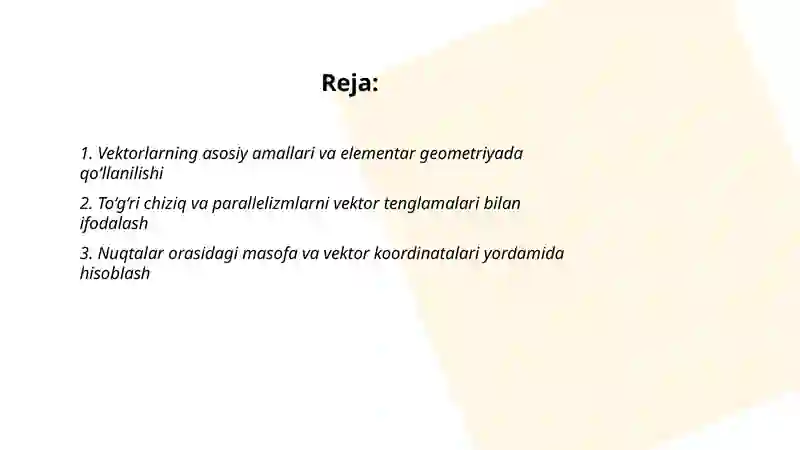 Reja:

1. Vektorlarning asosiy amallari va elementar geometriyada qo‘llanilishi

2. To‘g‘ri chiziq va parallelizmlarni vektor tenglamalari bilan ifodalash

3. Nuqtalar orasidagi masofa va vektor koordinatalari yordamida hisoblash